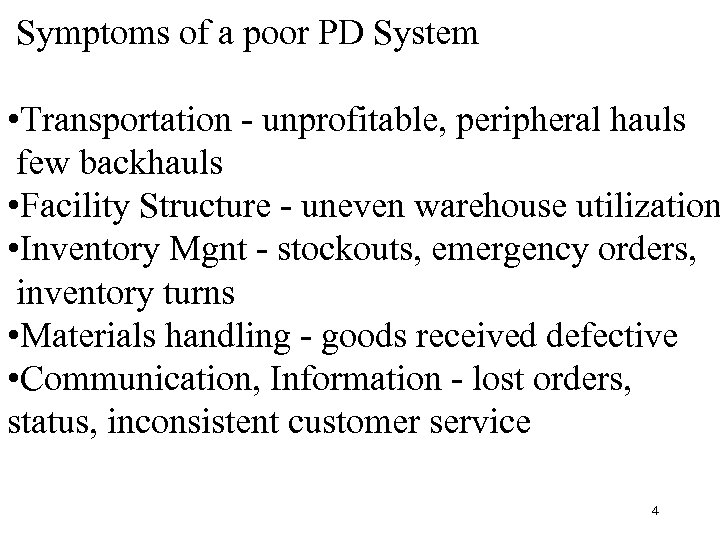 Symptoms of a poor PD System

•Transportation - unprofitable, peripheral hauls few backhauls
•Facility Structure - uneven warehouse utilization
•Inventory Mgnt - stockouts, emergency orders, inventory turns
•Materials handling - goods received defective
•Communication, Information - lost orders, status, inconsistent customer service

4